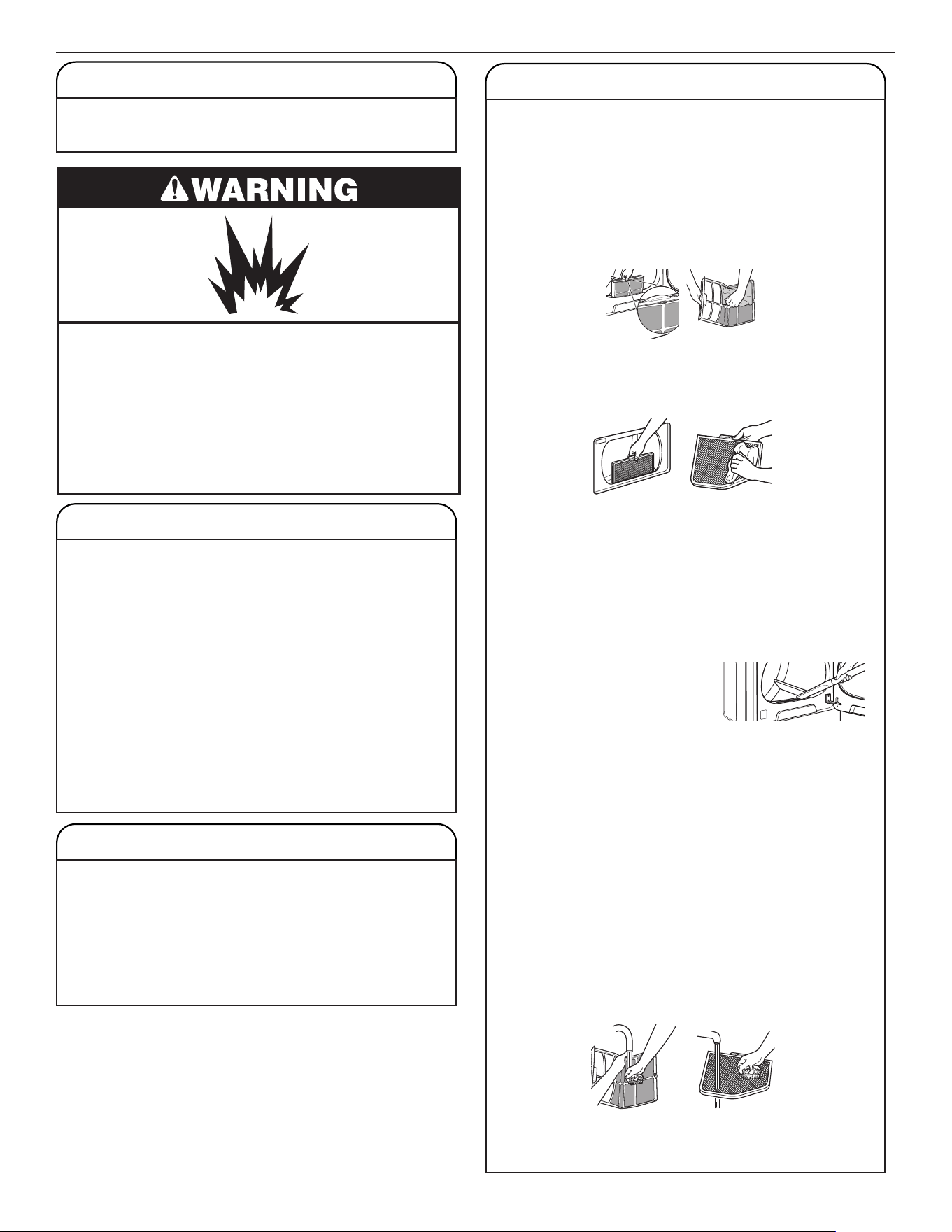 WARNING